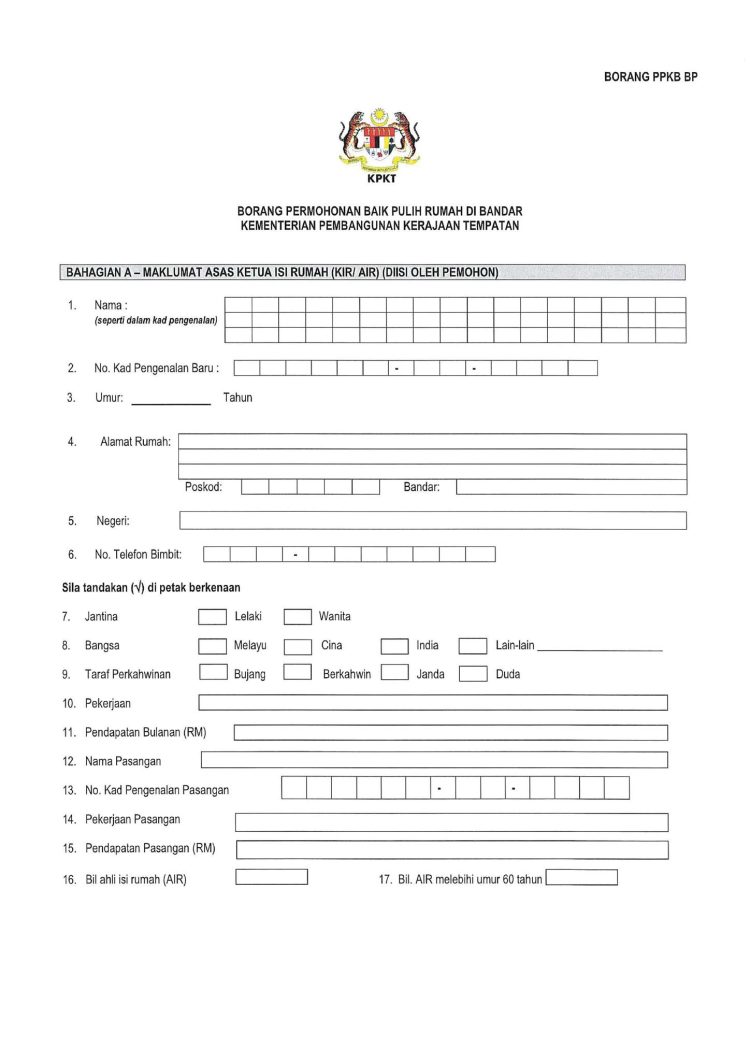 BORANG PPKB BP

KPKT

BORANG PERMOHONAN BAIK PULIH RUMAH DI BANDAR
KEMENTERIAN PEMBANGUNAN KERAJAAN TEMPATAN

BAHAGIAN A – MAKLUMAT ASAS KETUA ISI RUMAH (KIR/ AIR) (DIISI OLEH PEMOHON)

1. Nama :
(seperti dalam kad pengenalan)

2. No. Kad Pengenalan Baru : - -

3. Umur: Tahun

4. Alamat Rumah:

Poskod: Bandar:

5. Negeri:

6. No. Telefon Bimbit: -

Sila tandakan (√) di petak berkenaan

7. Jantina Lelaki Wanita

8. Bangsa Melayu Cina India Lain-lain

9. Taraf Perkahwinan Bujang Berkahwin Janda Duda

10. Pekerjaan

11. Pendapatan Bulanan (RM)

12. Nama Pasangan

13. No. Kad Pengenalan Pasangan - -

14. Pekerjaan Pasangan

15. Pendapatan Pasangan (RM)

16. Bil ahli isi rumah (AIR)

17. Bil. AIR melebihi umur 60 tahun